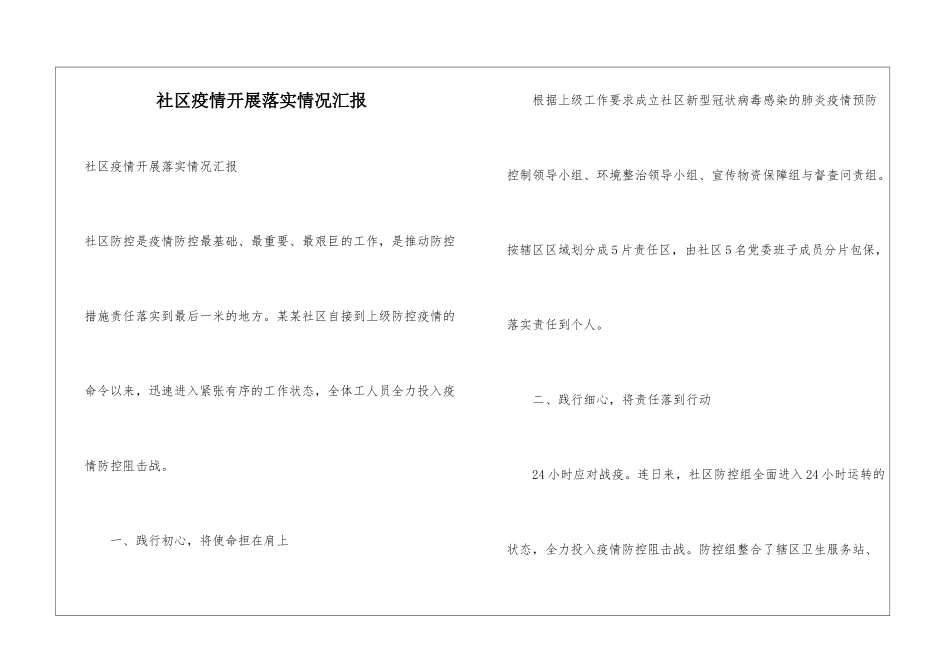 社区疫情开展落实情况汇报

社区疫情开展落实情况汇报

社区防控是疫情防控最基础、最重要、最艰巨的工作，是推动防控措施责任落实到最后一米的地方。某某社区自接到上级防控疫情的命令以来，迅速进入紧张有序的工作状态，全体工人员全力投入疫情防控阻击战。

一、践行初心，将使命担在肩上

根据上级工作要求成立社区新型冠状病毒感染的肺炎疫情预防控制领导小组、环境整治领导小组、宣传物资保障组与督查问责组。按辖区区域划分成5片责任区，由社区5名党委班子成员分片包保，落实责任到个人。

二、践行细心，将责任落到行动

24小时应对战疫。连日来，社区防控组全面进入24小时运转的状态，全力投入疫情防控阻击战。防控组整合了辖区卫生服务站、